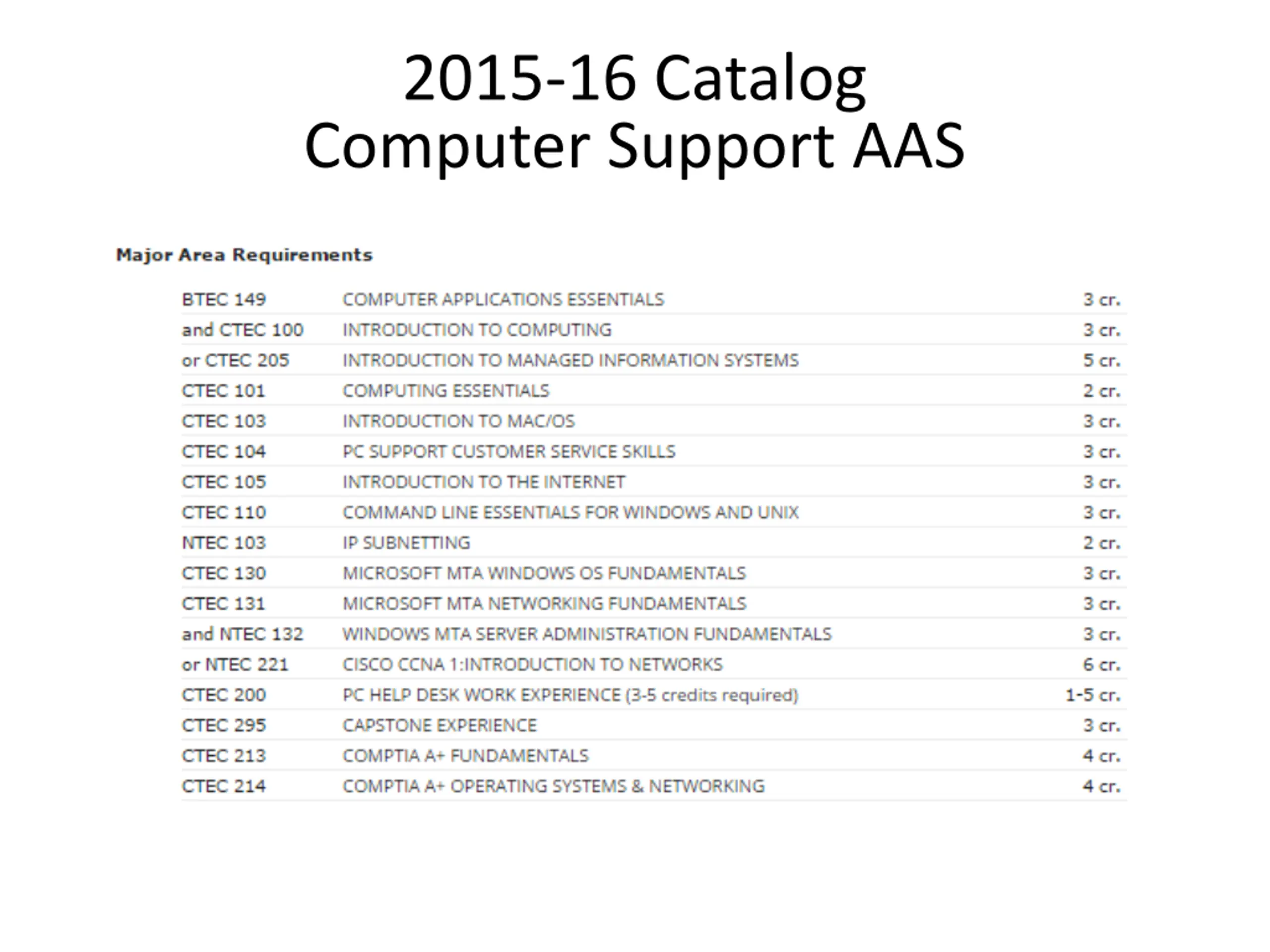 2015-16 Catalog
Computer Support AAS

Major Area Requirements

| | | |
|---|---|---|
| BTEC 149 | COMPUTER APPLICATIONS ESSENTIALS | 3 cr. |
| and CTEC 100 | INTRODUCTION TO COMPUTING | 3 cr. |
| or CTEC 205 | INTRODUCTION TO MANAGED INFORMATION SYSTEMS | 5 cr. |
| CTEC 101 | COMPUTING ESSENTIALS | 2 cr. |
| CTEC 103 | INTRODUCTION TO MAC/OS | 3 cr. |
| CTEC 104 | PC SUPPORT CUSTOMER SERVICE SKILLS | 3 cr. |
| CTEC 105 | INTRODUCTION TO THE INTERNET | 3 cr. |
| CTEC 110 | COMMAND LINE ESSENTIALS FOR WINDOWS AND UNIX | 3 cr. |
| NTEC 103 | IP SUBNETTING | 2 cr. |
| CTEC 130 | MICROSOFT MTA WINDOWS OS FUNDAMENTALS | 3 cr. |
| CTEC 131 | MICROSOFT MTA NETWORKING FUNDAMENTALS | 3 cr. |
| and NTEC 132 | WINDOWS MTA SERVER ADMINISTRATION FUNDAMENTALS | 3 cr. |
| or NTEC 221 | CISCO CCNA 1:INTRODUCTION TO NETWORKS | 6 cr. |
| CTEC 200 | PC HELP DESK WORK EXPERIENCE (3-5 credits required) | 1-5 cr. |
| CTEC 295 | CAPSTONE EXPERIENCE | 3 cr. |
| CTEC 213 | COMPTIA A+ FUNDAMENTALS | 4 cr. |
| CTEC 214 | COMPTIA A+ OPERATING SYSTEMS & NETWORKING | 4 cr. |